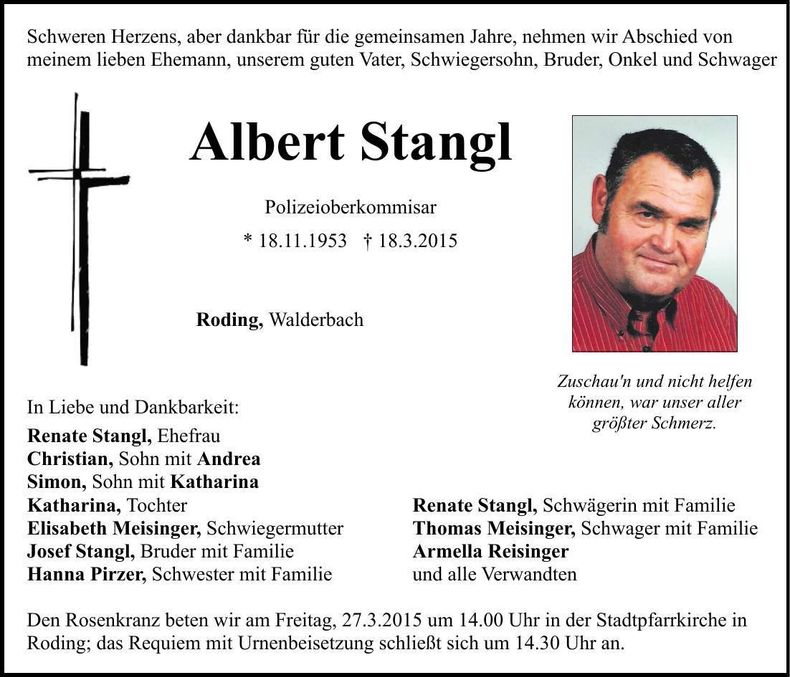 Schweren Herzens, aber dankbar für die gemeinsamen Jahre, nehmen wir Abschied von meinem lieben Ehemann, unserem guten Vater, Schwiegersohn, Bruder, Onkel und Schwager

Albert Stangl

Polizeioberkommisar

* 18.11.1953 † 18.3.2015

Roding, Walderbach

Zuschau'n und nicht helfen können, war unser aller größter Schmerz.

In Liebe und Dankbarkeit:
Renate Stangl, Ehefrau
Christian, Sohn mit Andrea
Simon, Sohn mit Katharina
Katharina, Tochter
Elisabeth Meisinger, Schwiegermutter
Josef Stangl, Bruder mit Familie
Hanna Pirzer, Schwester mit Familie

Renate Stangl, Schwägerin mit Familie
Thomas Meisinger, Schwager mit Familie
Armella Reisinger
und alle Verwandten

Den Rosenkranz beten wir am Freitag, 27.3.2015 um 14.00 Uhr in der Stadtpfarrkirche in Roding; das Requiem mit Urnenbeisetzung schließt sich um 14.30 Uhr an.